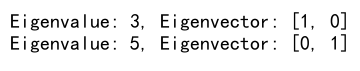 Eigenvalue: 3, Eigenvector: [1, 0]
Eigenvalue: 5, Eigenvector: [0, 1]